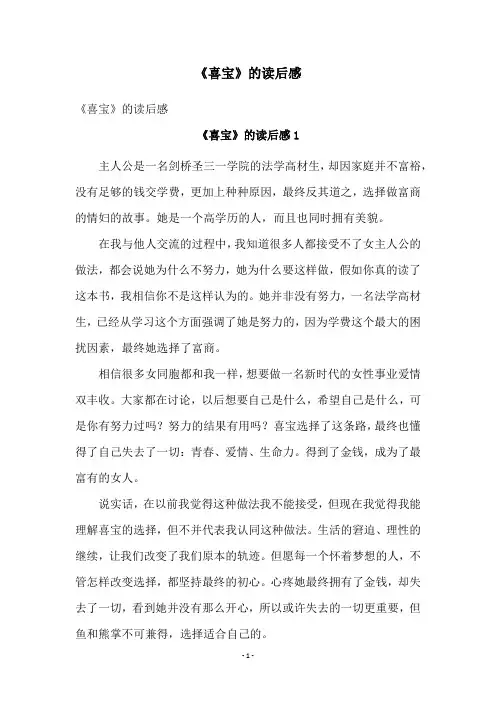 《喜宝》的读后感

《喜宝》的读后感

《喜宝》的读后感 1

主人公是一名剑桥圣三一学院的法学高材生，却因家庭并不富裕，没有足够的钱交学费，更加上种种原因，最终反其道之，选择做富商的情妇的故事。她是一个高学历的人，而且也同时拥有美貌。

在我与他人交流的过程中，我知道很多人都接受不了女主人公的做法，都会说她为什么不努力，她为什么要这样做，假如你真的读了这本书，我相信你不是这样认为的。她并非没有努力，一名法学高材生，已经从学习这个方面强调了她是努力的，因为学费这个最大的困扰因素，最终她选择了富商。

相信很多女同胞都和我一样，想要做一名新时代的女性事业爱情双丰收。大家都在讨论，以后想要自己是什么，希望自己是什么，可是你有努力过吗？努力的结果有用吗？喜宝选择了这条路，最终也懂得了自己失去了一切：青春、爱情、生命力。得到了金钱，成为了最富有的女人。

说实话，在以前我觉得这种做法我不能接受，但现在我觉得我能理解喜宝的选择，但不并代表我认同这种做法。生活的窘迫、理性的继续，让我们改变了我们原本的轨迹。但愿每一个怀着梦想的人，不管怎样改变选择，都坚持最终的初心。心疼她最终拥有了金钱，却失去了一切，看到她并没有那么开心，所以或许失去的一切更重要，但鱼和熊掌不可兼得，选择适合自己的。

- 1 -